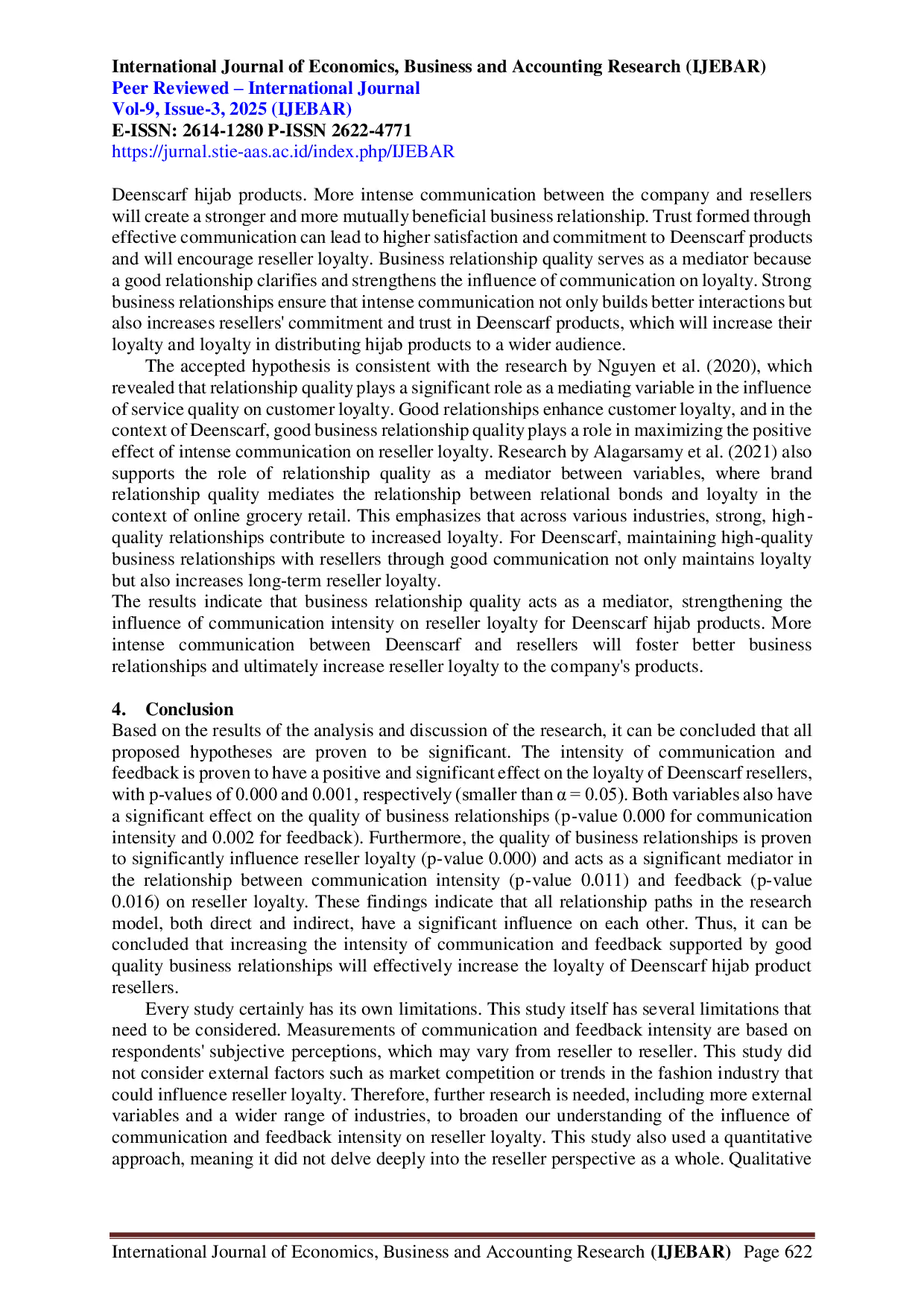 International Journal of Economics, Business and Accounting Research (IJEBAR)
Peer Reviewed – International Journal
Vol-9, Issue-3, 2025 (IJEBAR)
E-ISSN: 2614-1280 P-ISSN 2622-4771
https://jurnal.stie-aas.ac.id/index.php/IJEBAR

Deenscarf hijab products. More intense communication between the company and resellers will create a stronger and more mutually beneficial business relationship. Trust formed through effective communication can lead to higher satisfaction and commitment to Deenscarf products and will encourage reseller loyalty. Business relationship quality serves as a mediator because a good relationship clarifies and strengthens the influence of communication on loyalty. Strong business relationships ensure that intense communication not only builds better interactions but also increases resellers' commitment and trust in Deenscarf products, which will increase their loyalty and loyalty in distributing hijab products to a wider audience.

The accepted hypothesis is consistent with the research by Nguyen et al. (2020), which revealed that relationship quality plays a significant role as a mediating variable in the influence of service quality on customer loyalty. Good relationships enhance customer loyalty, and in the context of Deenscarf, good business relationship quality plays a role in maximizing the positive effect of intense communication on reseller loyalty. Research by Alagarsamy et al. (2021) also supports the role of relationship quality as a mediator between variables, where brand relationship quality mediates the relationship between relational bonds and loyalty in the context of online grocery retail. This emphasizes that across various industries, strong, high-quality relationships contribute to increased loyalty. For Deenscarf, maintaining high-quality business relationships with resellers through good communication not only maintains loyalty but also increases long-term reseller loyalty.
The results indicate that business relationship quality acts as a mediator, strengthening the influence of communication intensity on reseller loyalty for Deenscarf hijab products. More intense communication between Deenscarf and resellers will foster better business relationships and ultimately increase reseller loyalty to the company's products.

4. Conclusion
Based on the results of the analysis and discussion of the research, it can be concluded that all proposed hypotheses are proven to be significant. The intensity of communication and feedback is proven to have a positive and significant effect on the loyalty of Deenscarf resellers, with p-values of 0.000 and 0.001, respectively (smaller than α = 0.05). Both variables also have a significant effect on the quality of business relationships (p-value 0.000 for communication intensity and 0.002 for feedback). Furthermore, the quality of business relationships is proven to significantly influence reseller loyalty (p-value 0.000) and acts as a significant mediator in the relationship between communication intensity (p-value 0.011) and feedback (p-value 0.016) on reseller loyalty. These findings indicate that all relationship paths in the research model, both direct and indirect, have a significant influence on each other. Thus, it can be concluded that increasing the intensity of communication and feedback supported by good quality business relationships will effectively increase the loyalty of Deenscarf hijab product resellers.

Every study certainly has its own limitations. This study itself has several limitations that need to be considered. Measurements of communication and feedback intensity are based on respondents' subjective perceptions, which may vary from reseller to reseller. This study did not consider external factors such as market competition or trends in the fashion industry that could influence reseller loyalty. Therefore, further research is needed, including more external variables and a wider range of industries, to broaden our understanding of the influence of communication and feedback intensity on reseller loyalty. This study also used a quantitative approach, meaning it did not delve deeply into the reseller perspective as a whole. Qualitative

International Journal of Economics, Business and Accounting Research (IJEBAR) Page 622